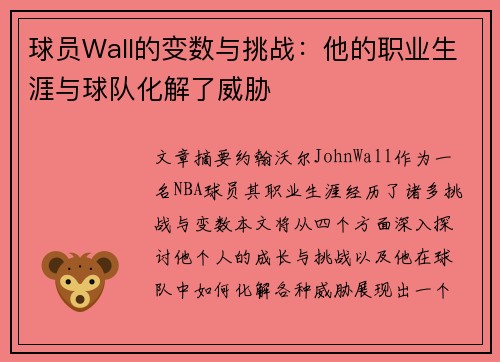 球员Wall的变数与挑战：他的职业生涯与球队化解了威胁

文章摘要约翰沃尔JohnWall作为一名NBA球员其职业生涯经历了诸多挑战与变数本文将从四个方面深入探讨他个人的成长与挑战以及他在球队中如何化解各种威胁展现出一个